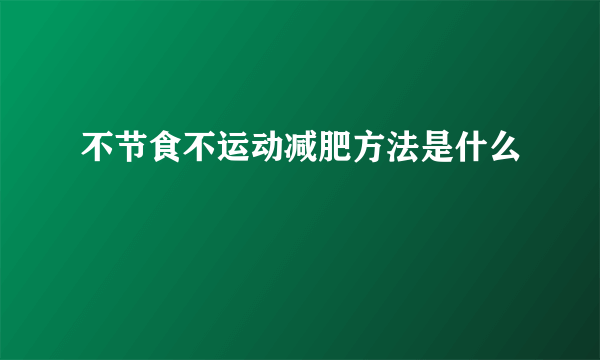 不节食不运动减肥方法是什么